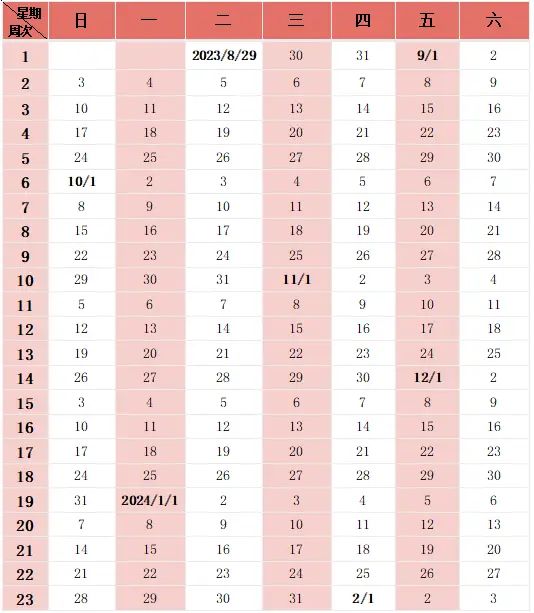 | 星期 周次 | 日 | 一 | 二 | 三 | 四 | 五 | 六 |
|---|---|---|---|---|---|---|---|
| 1 | | | 2023/8/29 | 30 | 31 | 9/1 | 2 |
| 2 | 3 | 4 | 5 | 6 | 7 | 8 | 9 |
| 3 | 10 | 11 | 12 | 13 | 14 | 15 | 16 |
| 4 | 17 | 18 | 19 | 20 | 21 | 22 | 23 |
| 5 | 24 | 25 | 26 | 27 | 28 | 29 | 30 |
| 6 | 10/1 | 2 | 3 | 4 | 5 | 6 | 7 |
| 7 | 8 | 9 | 10 | 11 | 12 | 13 | 14 |
| 8 | 15 | 16 | 17 | 18 | 19 | 20 | 21 |
| 9 | 22 | 23 | 24 | 25 | 26 | 27 | 28 |
| 10 | 29 | 30 | 31 | 11/1 | 2 | 3 | 4 |
| 11 | 5 | 6 | 7 | 8 | 9 | 10 | 11 |
| 12 | 12 | 13 | 14 | 15 | 16 | 17 | 18 |
| 13 | 19 | 20 | 21 | 22 | 23 | 24 | 25 |
| 14 | 26 | 27 | 28 | 29 | 30 | 12/1 | 2 |
| 15 | 3 | 4 | 5 | 6 | 7 | 8 | 9 |
| 16 | 10 | 11 | 12 | 13 | 14 | 15 | 16 |
| 17 | 17 | 18 | 19 | 20 | 21 | 22 | 23 |
| 18 | 24 | 25 | 26 | 27 | 28 | 29 | 30 |
| 19 | 31 | 2024/1/1 | 2 | 3 | 4 | 5 | 6 |
| 20 | 7 | 8 | 9 | 10 | 11 | 12 | 13 |
| 21 | 14 | 15 | 16 | 17 | 18 | 19 | 20 |
| 22 | 21 | 22 | 23 | 24 | 25 | 26 | 27 |
| 23 | 28 | 29 | 30 | 31 | 2/1 | 2 | 3 |